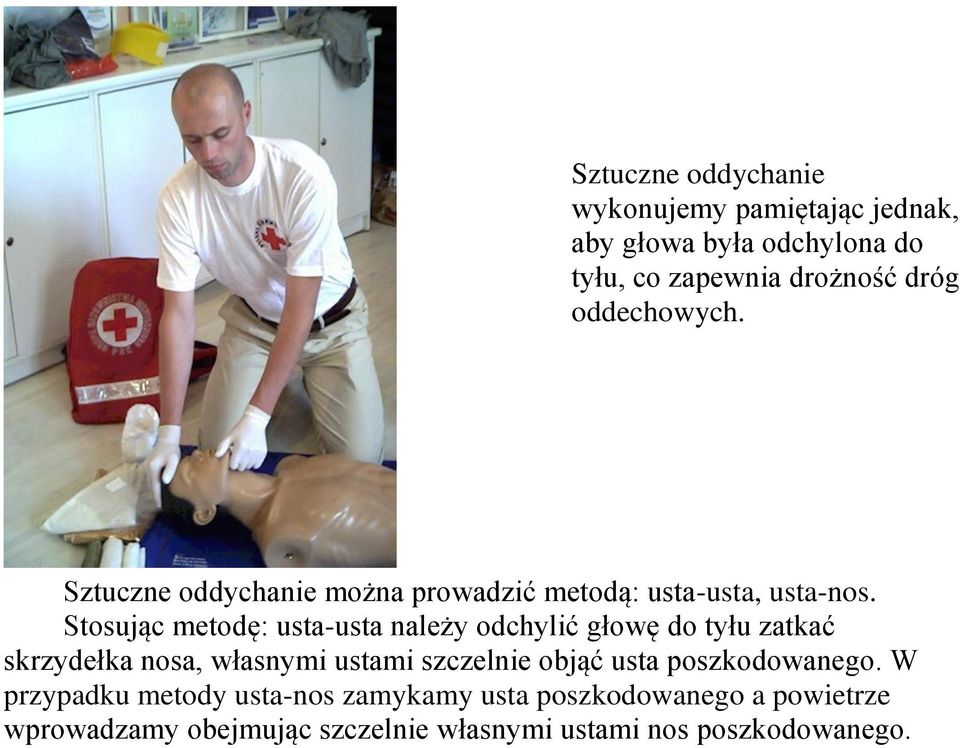 Sztuczne oddychanie wykonujemy pamiętając jednak, aby głowa była odchylona do tyłu, co zapewnia drożność dróg oddechowych.

Sztuczne oddychanie można prowadzić metodą: usta-usta, usta-nos.

Stosując metodę: usta-usta należy odchylić głowę do tyłu zatkać skrzydełka nosa, własnymi ustami szczelnie objąć usta poszkodowanego. W przypadku metody usta-nos zamykamy usta poszkodowanego a powietrze wprowadzamy obejmując szczelnie własnymi ustami nos poszkodowanego.